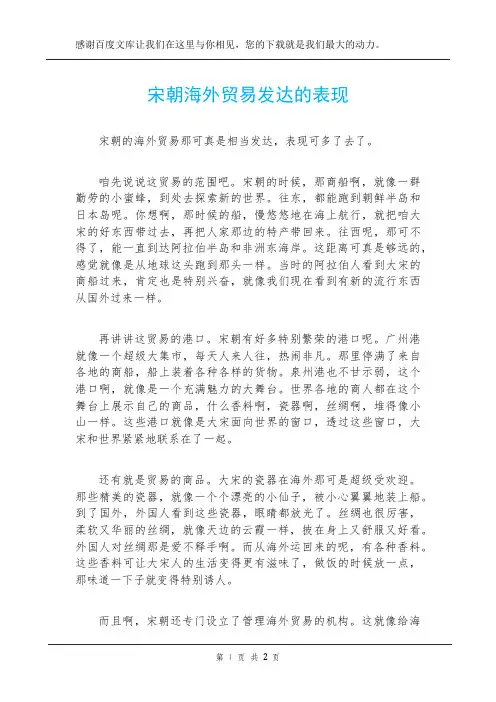 感谢百度文库让我们在这里与你相见，您的下载就是我们最大的动力。

宋朝海外贸易发达的表现

宋朝的海外贸易那可真是相当发达，表现可多了去了。

咱先说说这贸易的范围吧。宋朝的时候，那商船啊，就像一群勤劳的小蜜蜂，到处去探索新的世界。往东，都能跑到朝鲜半岛和日本岛呢。你想啊，那时候的船，慢悠悠地在海上航行，就把咱大宋的好东西带过去，再把人家那边的特产带回来。往西呢，那可不得了，能一直到达阿拉伯半岛和非洲东海岸。这距离可真是够远的，感觉就像是从地球这头跑到那头一样。当时的阿拉伯人看到大宋的商船过来，肯定也是特别兴奋，就像我们现在看到有新的流行东西从国外过来一样。

再讲讲这贸易的港口。宋朝有好多特别繁荣的港口呢。广州港就像一个超级大集市，每天人来人往，热闹非凡。那里停满了来自各地的商船，船上装着各种各样的货物。泉州港也不甘示弱，这个港口啊，就像是一个充满魅力的大舞台。世界各地的商人都在这个舞台上展示自己的商品，什么香料啊，瓷器啊，丝绸啊，堆得像小山一样。这些港口就像是大宋面向世界的窗口，透过这些窗口，大宋和世界紧紧地联系在了一起。

还有就是贸易的商品。大宋的瓷器在海外那可是超级受欢迎。那些精美的瓷器，就像一个个漂亮的小仙子，被小心翼翼地装上船。到了国外，外国人看到这些瓷器，眼睛都放光了。丝绸也很厉害，柔软又华丽的丝绸，就像天边的云霞一样，披在身上又舒服又好看。外国人对丝绸那是爱不释手啊。而从海外运回来的呢，有各种香料。这些香料可让大宋人的生活变得更有滋味了，做饭的时候放一点，那味道一下子就变得特别诱人。

而且啊，宋朝还专门设立了管理海外贸易的机构。这就像给海

第 1 页 共 2 页